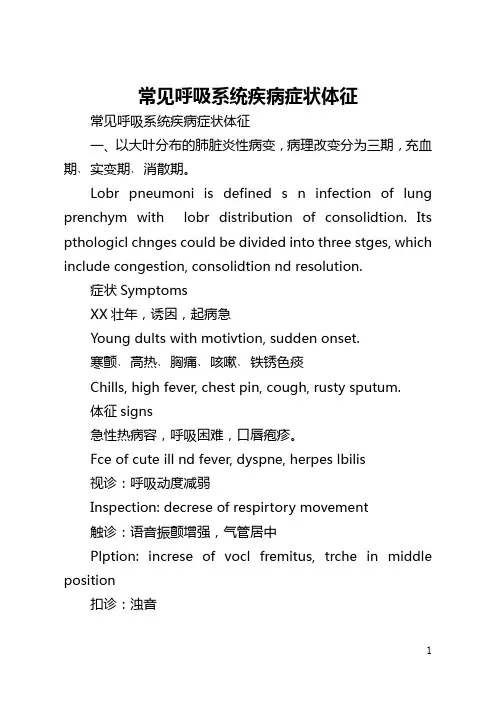 常见呼吸系统疾病症状体征

常见呼吸系统疾病症状体征

一、以大叶分布的肺脏炎性病变，病理改变分为三期，充血期、实变期、消散期。

Lobr pneumoni is defined s n infection of lung prenchym with lobr distribution of consolidtion. Its pthologicl chnges could be divided into three stges, which include congestion, consolidtion nd resolution.

症状 Symptoms

XX 壮年，诱因，起病急

Young dults with motivtion, sudden onset.

寒颤、高热、胸痛、咳嗽、铁锈色痰

Chills, high fever, chest pin, cough, rusty sputum.

体征 signs

急性热病容，呼吸困难，口唇疱疹。

Fce of cute ill nd fever, dyspne, herpes lbilis

视诊：呼吸动度减弱

Inspection: decrese of respirtory movement

触诊：语音振颤增强，气管居中

Plption: increse of vocl fremitus, trche in middle position

扣诊：浊音

1